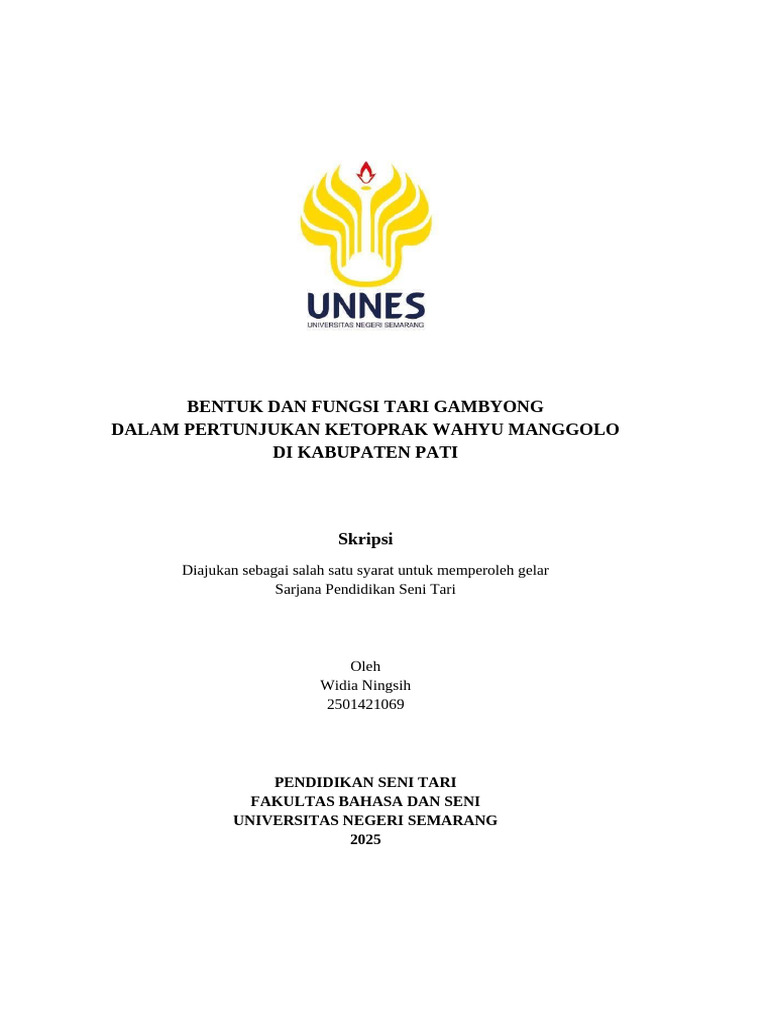 UNNES
UNIVERSITAS NEGERI SEMARANG

BENTUK DAN FUNGSI TARI GAMBYONG
DALAM PERTUNJUKAN KETOPRAK WAHYU MANGGOLO
DI KABUPATEN PATI

Skripsi

Diajukan sebagai salah satu syarat untuk memperoleh gelar
Sarjana Pendidikan Seni Tari

Oleh
Widia Ningsih
2501421069

PENDIDIKAN SENI TARI
FAKULTAS BAHASA DAN SENI
UNIVERSITAS NEGERI SEMARANG
2025